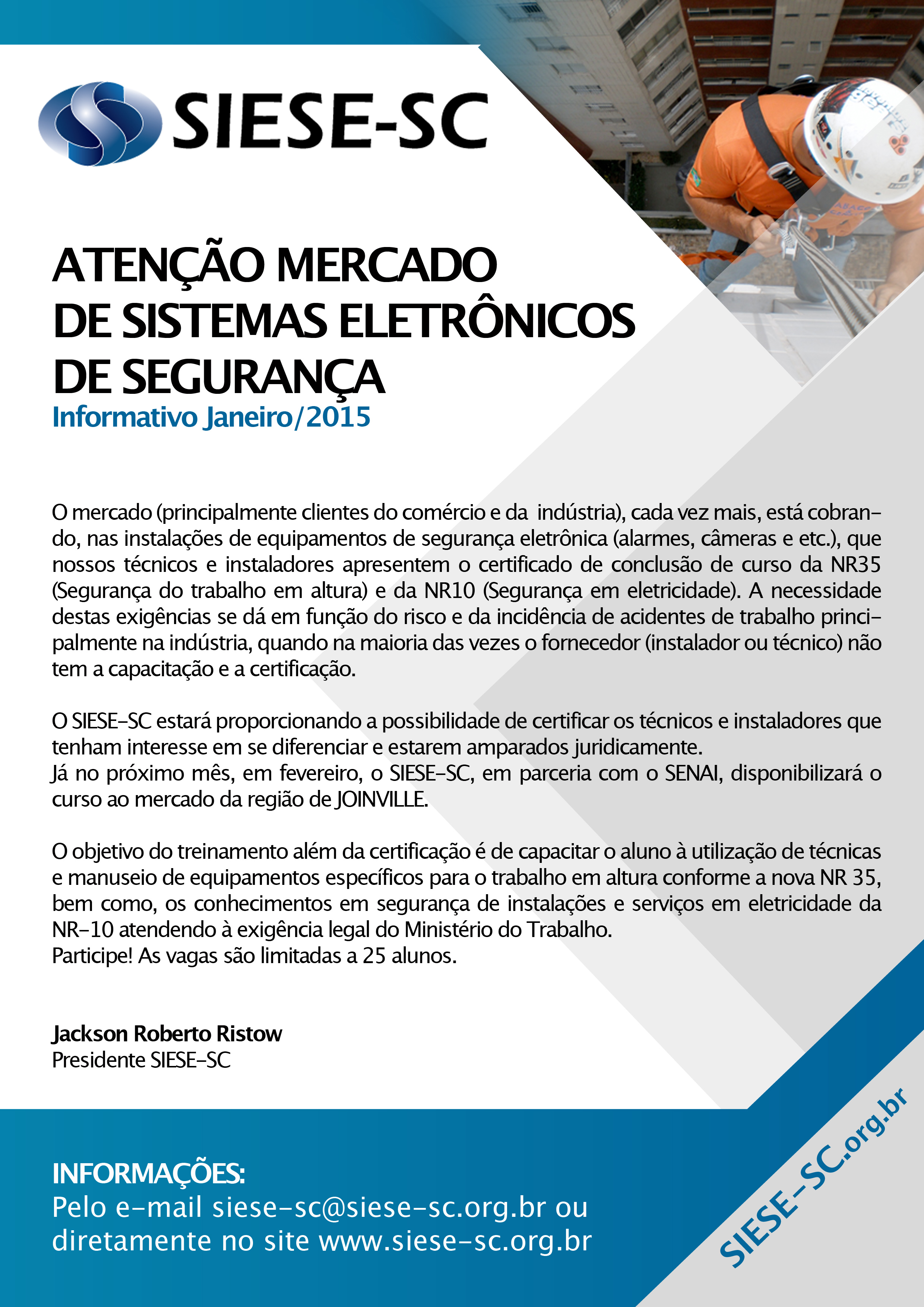 SIESE-SC

ATENÇÃO MERCADO DE SISTEMAS ELETRÔNICOS DE SEGURANÇA

Informativo Janeiro/2015

O mercado (principalmente clientes do comércio e da indústria), cada vez mais, está cobrando, nas instalações de equipamentos de segurança eletrônica (alarmes, câmeras e etc.), que nossos técnicos e instaladores apresentem o certificado de conclusão de curso da NR35 (Segurança do trabalho em altura) e da NR10 (Segurança em eletricidade). A necessidade destas exigências se dá em função do risco e da incidência de acidentes de trabalho principalmente na indústria, quando na maioria das vezes o fornecedor (instalador ou técnico) não tem a capacitação e a certificação.

O SIESE-SC estará proporcionando a possibilidade de certificar os técnicos e instaladores que tenham interesse em se diferenciar e estarem amparados juridicamente.
Já no próximo mês, em fevereiro, o SIESE-SC, em parceria com o SENAI, disponibilizará o curso ao mercado da região de JOINVILLE.

O objetivo do treinamento além da certificação é de capacitar o aluno à utilização de técnicas e manuseio de equipamentos específicos para o trabalho em altura conforme a nova NR 35, bem como, os conhecimentos em segurança de instalações e serviços em eletricidade da NR-10 atendendo à exigência legal do Ministério do Trabalho.
Participe! As vagas são limitadas a 25 alunos.

Jackson Roberto Ristow
Presidente SIESE-SC

INFORMAÇÕES:
Pelo e-mail siese-sc@siese-sc.org.br ou diretamente no site www.siese-sc.org.br

SIESE-SC.org.br